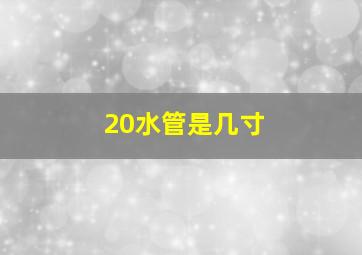 20水管是几寸